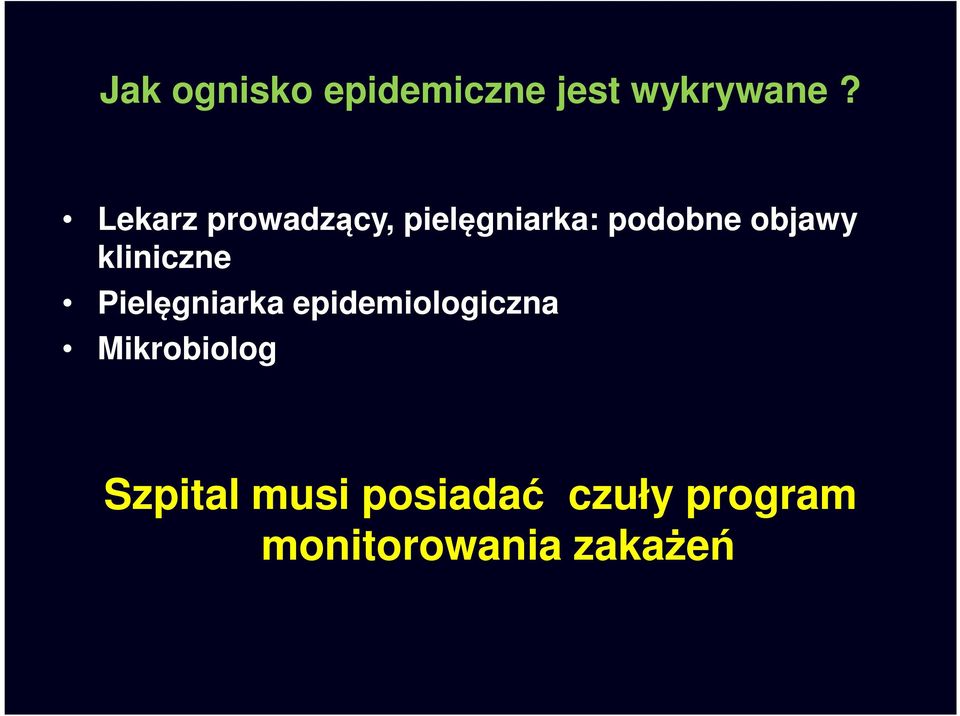 Jak ognisko epidemiczne jest wykrywane ?

• Lekarz prowadzący, pielęgniarka: podobne objawy kliniczne
• Pielęgniarka epidemiologiczna
• Mikrobiolog

Szpital musi posiadać czuły program monitorowania zakażeń